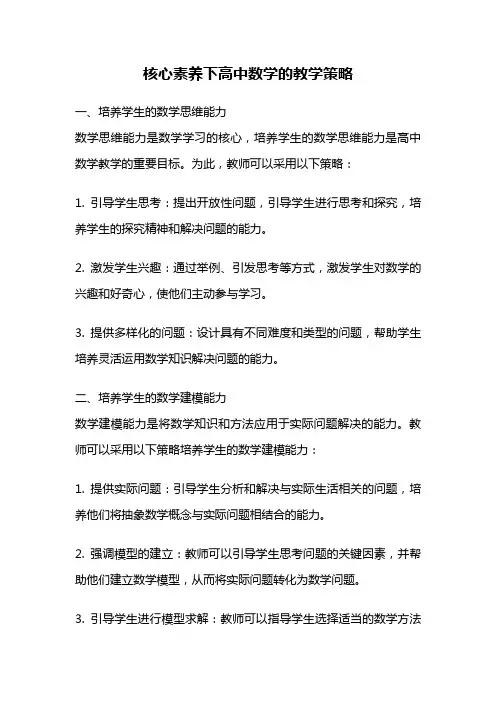 核心素养下高中数学的教学策略

一、培养学生的数学思维能力
数学思维能力是数学学习的核心，培养学生的数学思维能力是高中数学教学的重要目标。为此，教师可以采用以下策略：

1. 引导学生思考：提出开放性问题，引导学生进行思考和探究，培养学生的探究精神和解决问题的能力。

2. 激发学生兴趣：通过举例、引发思考等方式，激发学生对数学的兴趣和好奇心，使他们主动参与学习。

3. 提供多样化的问题：设计具有不同难度和类型的问题，帮助学生培养灵活运用数学知识解决问题的能力。

二、培养学生的数学建模能力
数学建模能力是将数学知识和方法应用于实际问题解决的能力。教师可以采用以下策略培养学生的数学建模能力：

1. 提供实际问题：引导学生分析和解决与实际生活相关的问题，培养他们将抽象数学概念与实际问题相结合的能力。

2. 强调模型的建立：教师可以引导学生思考问题的关键因素，并帮助他们建立数学模型，从而将实际问题转化为数学问题。

3. 引导学生进行模型求解：教师可以指导学生选择适当的数学方法